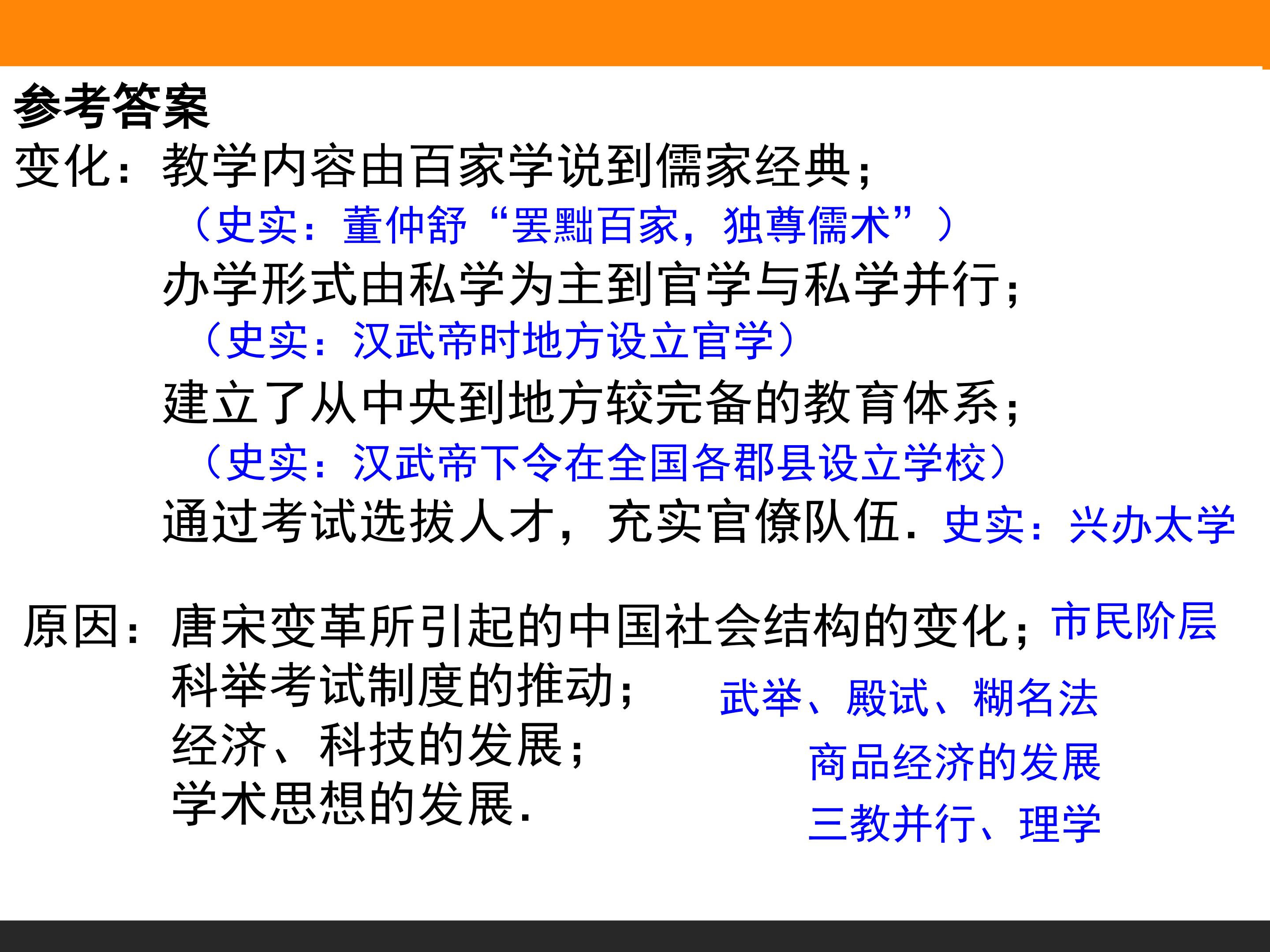 参考答案

变化：教学内容由百家学说到儒家经典；

（史实：董仲舒“罢黜百家，独尊儒术”）

办学形式由私学为主到官学与私学并行；

（史实：汉武帝时地方设立官学）

建立了从中央到地方较完备的教育体系；

（史实：汉武帝下令在全国各郡县设立学校）

通过考试选拔人才，充实官僚队伍. 史实：兴办太学

原因：唐宋变革所引起的中国社会结构的变化；市民阶层

科举考试制度的推动； 武举、殿试、糊名法

经济、科技的发展； 商品经济的发展

学术思想的发展. 三教并行、理学